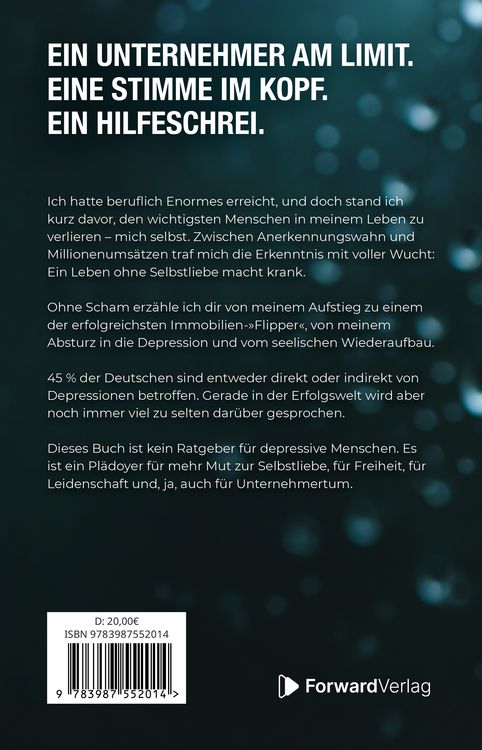 EIN UNTERNEHMER AM LIMIT.
EINE STIMME IM KOPF.
EIN HILFESCHREI.

Ich hatte beruflich Enormes erreicht, und doch stand ich kurz davor, den wichtigsten Menschen in meinem Leben zu verlieren – mich selbst. Zwischen Anerkennungswahn und Millionenumsätzen traf mich die Erkenntnis mit voller Wucht: Ein Leben ohne Selbstliebe macht krank.

Ohne Scham erzähle ich dir von meinem Aufstieg zu einem der erfolgreichsten Immobilien-»Flipper«, von meinem Absturz in die Depression und vom seelischen Wiederaufbau.

45 % der Deutschen sind entweder direkt oder indirekt von Depressionen betroffen. Gerade in der Erfolgswelt wird aber noch immer viel zu selten darüber gesprochen.

Dieses Buch ist kein Ratgeber für depressive Menschen. Es ist ein Plädoyer für mehr Mut zur Selbstliebe, für Freiheit, für Leidenschaft und, ja, auch für Unternehmertum.

D: 20,00€
ISBN 9783987552014
9 783987 552014 >

ForwardVerlag